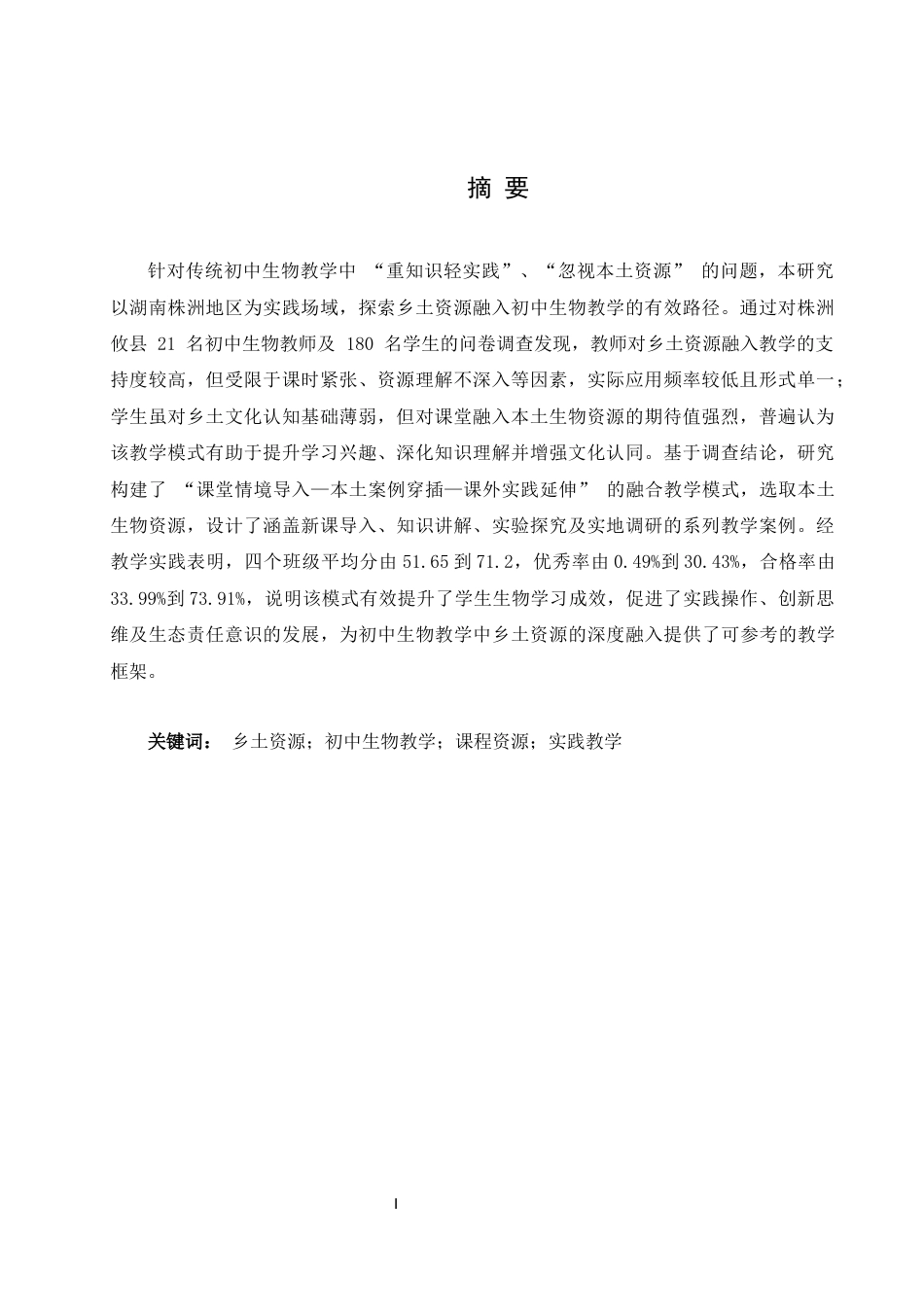 摘 要

针对传统初中生物教学中 “重知识轻实践”、“忽视本土资源” 的问题，本研究以湖南株洲地区为实践场域，探索乡土资源融入初中生物教学的有效路径。通过对株洲攸县 21 名初中生物教师及 180 名学生的问卷调查发现，教师对乡土资源融入教学的支持度较高，但受限于课时紧张、资源理解不深入等因素，实际应用频率较低且形式单一；学生虽对乡土文化认知基础薄弱，但对课堂融入本土生物资源的期待值强烈，普遍认为该教学模式有助于提升学习兴趣、深化知识理解并增强文化认同。基于调查结论，研究构建了 “课堂情境导入—本土案例穿插—课外实践延伸” 的融合教学模式，选取本土生物资源，设计了涵盖新课导入、知识讲解、实验探究及实地调研的系列教学案例。经教学实践表明，四个班级平均分由 51.65 到 71.2，优秀率由 0.49%到 30.43%，合格率由 33.99%到 73.91%，说明该模式有效提升了学生生物学习成效，促进了实践操作、创新思维及生态责任意识的发展，为初中生物教学中乡土资源的深度融入提供了可参考的教学框架。

关键词： 乡土资源；初中生物教学；课程资源；实践教学

I